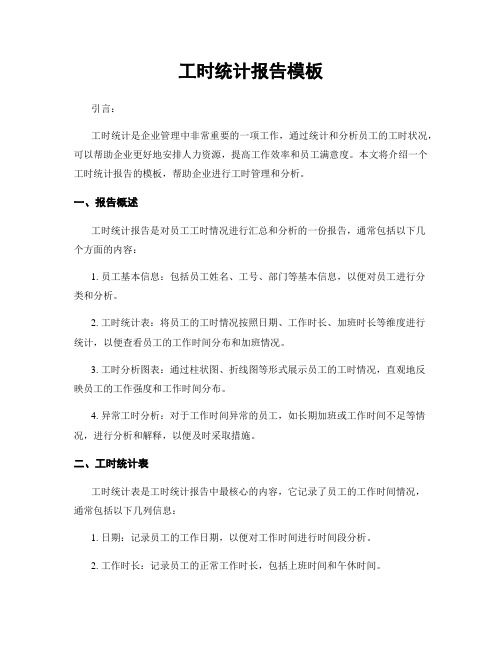 工时统计报告模板

引言：

工时统计是企业管理中非常重要的一项工作，通过统计和分析员工的工时状况，可以帮助企业更好地安排人力资源，提高工作效率和员工满意度。本文将介绍一个工时统计报告的模板，帮助企业进行工时管理和分析。

一、报告概述

工时统计报告是对员工工时情况进行汇总和分析的一份报告，通常包括以下几个方面的内容：

1. 员工基本信息：包括员工姓名、工号、部门等基本信息，以便对员工进行分类和分析。

2. 工时统计表：将员工的工时情况按照日期、工作时长、加班时长等维度进行统计，以便查看员工的工作时间分布和加班情况。

3. 工时分析图表：通过柱状图、折线图等形式展示员工的工时情况，直观地反映员工的工作强度和工作时间分布。

4. 异常工时分析：对于工作时间异常的员工，如长期加班或工作时间不足等情况，进行分析和解释，以便及时采取措施。

二、工时统计表

工时统计表是工时统计报告中最核心的内容，它记录了员工的工作时间情况，通常包括以下几列信息：

1. 日期：记录员工的工作日期，以便对工作时间进行时间段分析。

2. 工作时长：记录员工的正常工作时长，包括上班时间和午休时间。